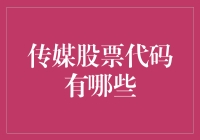 传媒股票代码有哪些